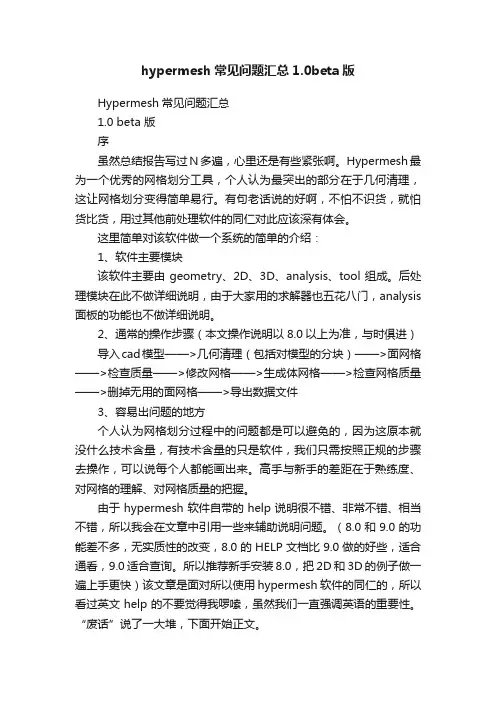 hypermesh 常见问题汇总 1.0beta 版

Hypermesh 常见问题汇总

1.0 beta 版

序

虽然总结报告写过 N 多遍，心里还是有些紧张啊。Hypermesh 最为一个优秀的网格划分工具，个人认为最突出的部分在于几何清理，这让网格划分变得简单易行。有句老话说的好啊，不怕不识货，就怕货比货，用过其他前处理软件的同仁对此应该深有体会。

这里简单对该软件做一个系统的简单的介绍：

1、软件主要模块

该软件主要由 geometry、2D、3D、analysis、tool 组成。后处理模块在此不做详细说明，由于大家用的求解器也五花八门，analysis 面板的功能也不做详细说明。

2、通常的操作步骤（本文操作说明以 8.0 以上为准，与时俱进）

导入 cad 模型——>几何清理（包括对模型的分块）——>面网格——>检查质量——>修改网格——>生成体网格——>检查网格质量——>删掉无用的面网格——>导出数据文件

3、容易出问题的地方

个人认为网格划分过程中的问题都是可以避免的，因为这原本就没什么技术含量，有技术含量的只是软件，我们只需按照正规的步骤去操作，可以说每个人都能画出来。高手与新手的差距在于熟练度、对网格的理解、对网格质量的把握。

由于 hypermesh 软件自带的 help 说明很不错、非常不错、相当不错，所以我会在文章中引用一些来辅助说明问题。（8.0 和 9.0 的功能差不多，无实质性的改变，8.0 的 HELP 文档比 9.0 做的好些，适合通看，9.0 适合查询。所以推荐新手安装 8.0，把 2D 和 3D 的例子做一遍上手更快）该文章是面对所以使用 hypermesh 软件的同仁的，所以看过英文 help 的不要觉得我啰嗦，虽然我们一直强调英语的重要性。“废话”说了一大堆，下面开始正文。